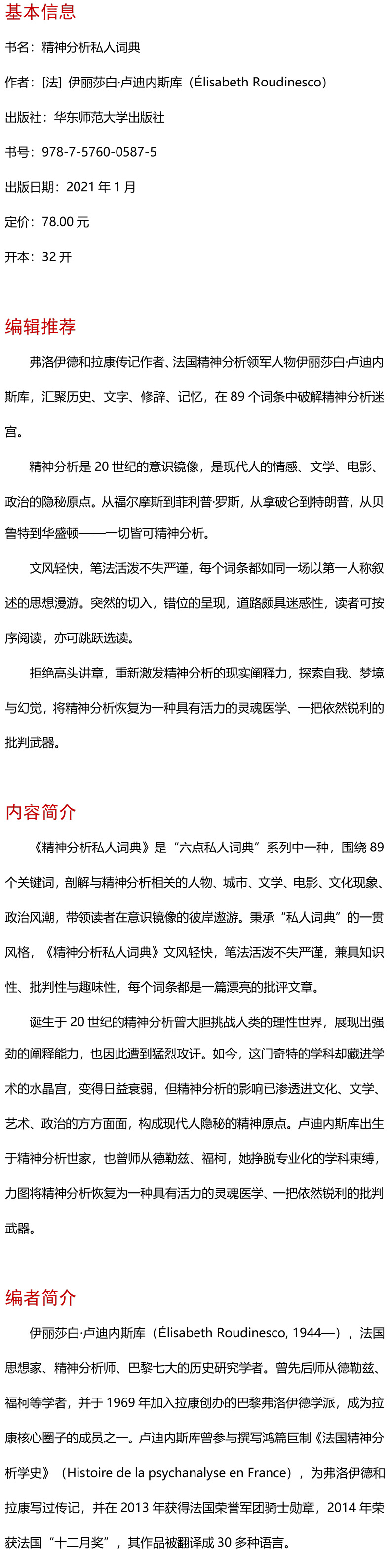 基本信息

书名：精神分析私人词典

作者：[法] 伊丽莎白·卢迪内斯库（Élisabeth Roudinesco）

出版社：华东师范大学出版社

书号：978-7-5760-0587-5

出版日期：2021 年 1 月

定价：78.00 元

开本：32 开

编辑推荐

弗洛伊德和拉康传记作者、法国精神分析领军人物伊丽莎白·卢迪内斯库，汇聚历史、文字、修辞、记忆，在 89 个词条中破解精神分析迷宫。

精神分析是 20 世纪的意识镜像，是现代人的情感、文学、电影、政治的隐秘原点。从福尔摩斯到菲利普·罗斯，从拿破仑到特朗普，从贝鲁特到华盛顿——一切皆可精神分析。

文风轻快，笔法活泼不失严谨，每个词条都如同一场以第一人称叙述的思想漫游。突然的切入，错位的呈现，道路颇具迷惑性，读者可按序阅读，亦可跳跃选读。

拒绝高头讲章，重新激发精神分析的现实阐释力，探索自我、梦境与幻觉，将精神分析恢复为一种具有活力的灵魂医学、一把依然锐利的批判武器。

内容简介

《精神分析私人词典》是“六点私人词典”系列中一种，围绕 89 个关键词，剖解与精神分析相关的人物、城市、文学、电影、文化现象、政治风潮，带领读者在意识镜像的彼岸遨游。秉承“私人词典”的一贯风格，《精神分析私人词典》文风轻快，笔法活泼不失严谨，兼具知识性、批判性与趣味性，每个词条都是一篇漂亮的批评文章。

诞生于 20 世纪的精神分析曾大胆挑战人类的理性世界，展现出强劲的阐释能力，也因此遭到猛烈攻讦。如今，这门奇特的学科却藏进学术的水晶宫，变得日益衰弱，但精神分析的影响已渗透进文化、文学、艺术、政治的方方面面，构成现代人隐秘的精神原点。卢迪内斯库出生于精神分析世家，也曾师从德勒兹、福柯，她挣脱专业化的学科束缚，力图将精神分析恢复为一种具有活力的灵魂医学、一把依然锐利的批判武器。

编者简介

伊丽莎白·卢迪内斯库（Élisabeth Roudinesco, 1944—），法国思想家、精神分析师、巴黎七大的历史研究学者。曾先后师从德勒兹、福柯等学者，并于 1969 年加入拉康创办的巴黎弗洛伊德学派，成为拉康核心圈子的成员之一。卢迪内斯库曾参与撰写鸿篇巨制《法国精神分析学史》（Histoire de la psychanalyse en France），为弗洛伊德和拉康写过传记，并在 2013 年获得法国荣誉军团骑士勋章，2014 年荣获法国“十二月奖”，其作品被翻译成 30 多种语言。